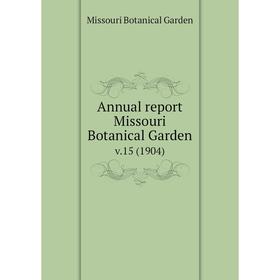 Missouri Botanical Garden

Annual report Missouri Botanical Garden

v.15 (1904)